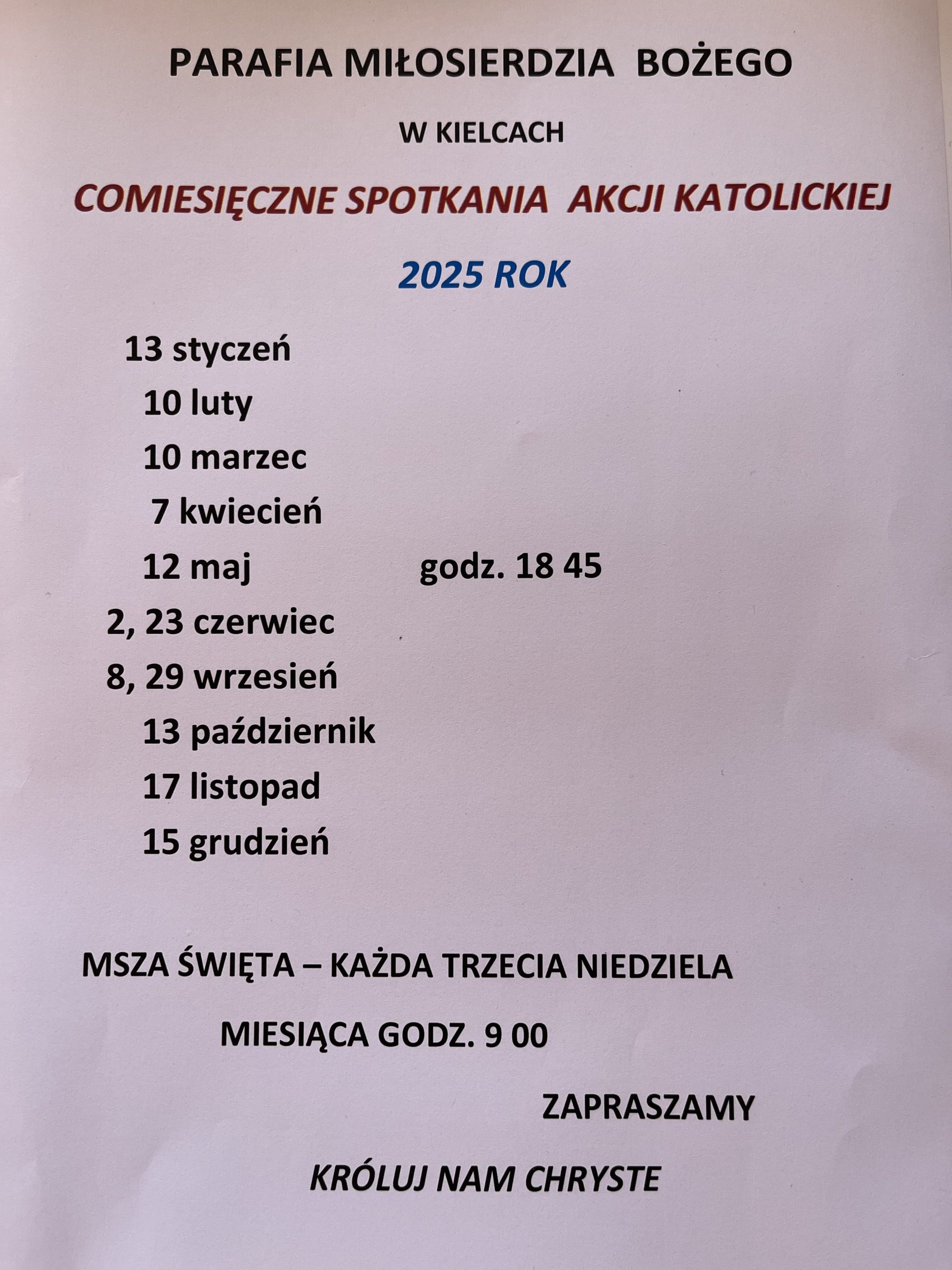 PARAFIA MIŁOSIERDZIA BOŻEGO

W KIELCACH

COMIESIĘCZNE SPOTKANIA AKCJI KATOLICKIEJ

2025 ROK

13 styczeń
10 luty
10 marzec
7 kwiecień
12 maj godz. 18 45
2, 23 czerwiec
8, 29 wrzesień
13 październik
17 listopad
15 grudzień

MSZA ŚWIĘTA – KAŻDA TRZECIA NIEDZIELA MIESIĄCA GODZ. 9 00

ZAPRASZAMY

KRÓLUJ NAM CHRYSTE